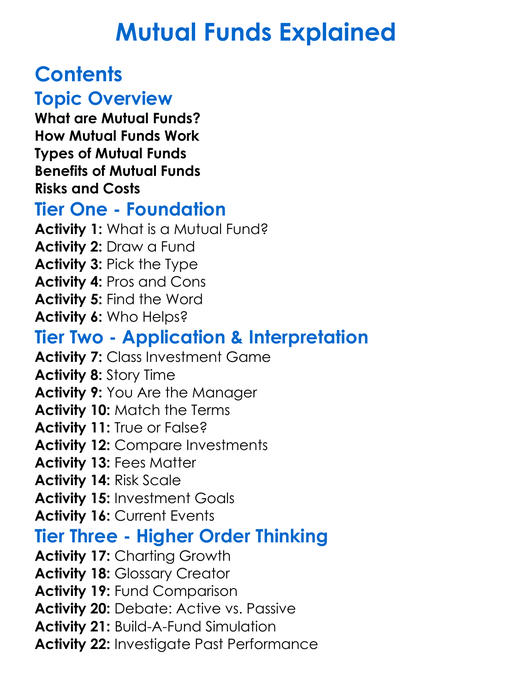 Mutual Funds Explained

Contents

Topic Overview

What are Mutual Funds?
How Mutual Funds Work
Types of Mutual Funds
Benefits of Mutual Funds
Risks and Costs

Tier One - Foundation

Activity 1: What is a Mutual Fund?
Activity 2: Draw a Fund
Activity 3: Pick the Type
Activity 4: Pros and Cons
Activity 5: Find the Word
Activity 6: Who Helps?

Tier Two - Application & Interpretation

Activity 7: Class Investment Game
Activity 8: Story Time
Activity 9: You Are the Manager
Activity 10: Match the Terms
Activity 11: True or False?
Activity 12: Compare Investments
Activity 13: Fees Matter
Activity 14: Risk Scale
Activity 15: Investment Goals
Activity 16: Current Events

Tier Three - Higher Order Thinking

Activity 17: Charting Growth
Activity 18: Glossary Creator
Activity 19: Fund Comparison
Activity 20: Debate: Active vs. Passive
Activity 21: Build-A-Fund Simulation
Activity 22: Investigate Past Performance